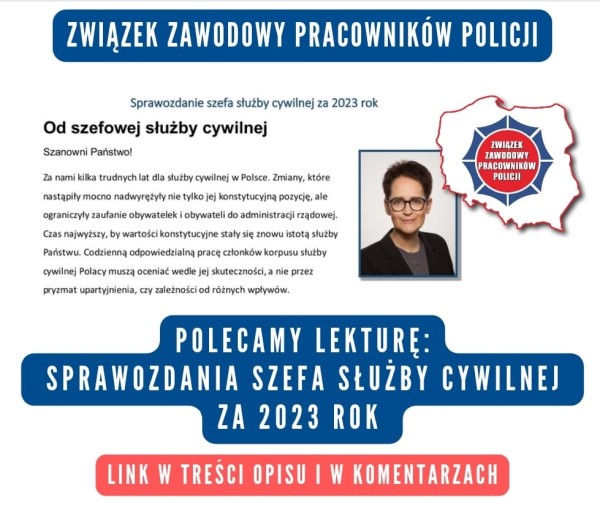 ZWIĄZEK ZAWODOWY PRACOWNIKÓW POLICJI

Sprawozdanie szefa służby cywilnej za 2023 rok

Od szefowej służby cywilnej

Szanowni Państwo!

Za nami kilka trudnych lat dla służby cywilnej w Polsce. Zmiany, które nastąpiły mocno nadwyrężyły nie tylko jej konstytucyjną pozycję, ale ograniczyły zaufanie obywatelek i obywateli do administracji rządowej. Czas najwyższy, by wartości konstytucyjne stały się znowu istotą służby Państwu. Codzienną odpowiedzialną pracę członków korpusu służby cywilnej Polacy muszą oceniać wedle jej skuteczności, a nie przez pryzmat upartyjnienia, czy zależności od różnych wpływów.

ZWIĄZEK ZAWODOWY PRACOWNIKÓW POLICJI

POLECAMY LEKTURĘ: SPRAWOZDANIA SZEFA SŁUŻBY CYWILNEJ ZA 2023 ROK

LINK W TREŚCI OPISU I W KOMENTARZACH